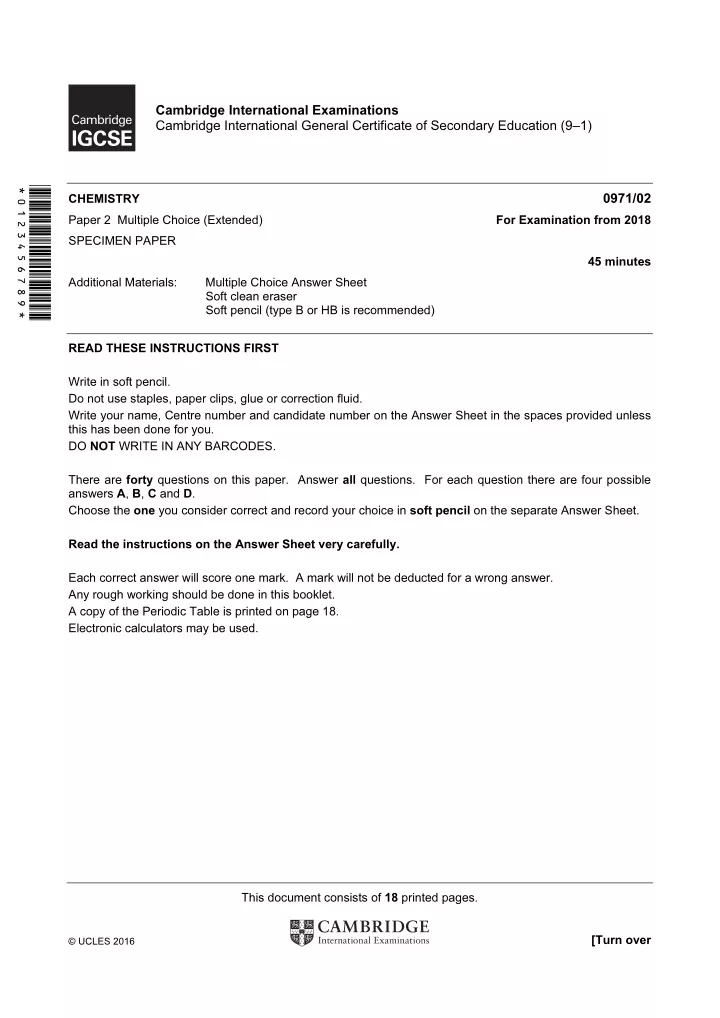 Cambridge IGCSE

Cambridge International Examinations
Cambridge International General Certificate of Secondary Education (9–1)

*0123456789*

CHEMISTRY 0971/02

Paper 2 Multiple Choice (Extended) For Examination from 2018

SPECIMEN PAPER

45 minutes

Additional Materials: Multiple Choice Answer Sheet
Soft clean eraser
Soft pencil (type B or HB is recommended)

READ THESE INSTRUCTIONS FIRST

Write in soft pencil.
Do not use staples, paper clips, glue or correction fluid.
Write your name, Centre number and candidate number on the Answer Sheet in the spaces provided unless this has been done for you.
DO NOT WRITE IN ANY BARCODES.

There are forty questions on this paper. Answer all questions. For each question there are four possible answers A, B, C and D.
Choose the one you consider correct and record your choice in soft pencil on the separate Answer Sheet.

Read the instructions on the Answer Sheet very carefully.

Each correct answer will score one mark. A mark will not be deducted for a wrong answer.
Any rough working should be done in this booklet.
A copy of the Periodic Table is printed on page 18.
Electronic calculators may be used.

This document consists of 18 printed pages.

© UCLES 2016

CAMBRIDGE
International Examinations

[Turn over